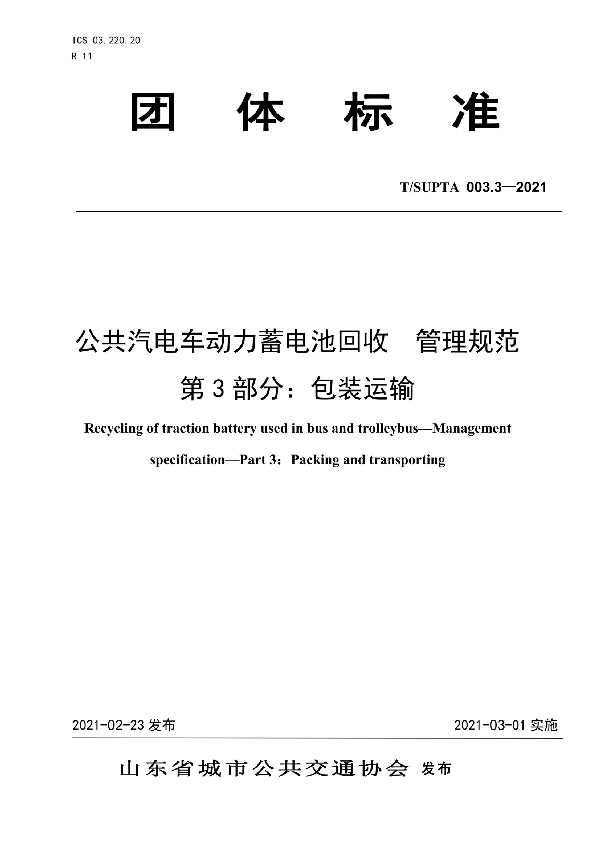 ICS 03.220.20
R 11

团 体 标 准

T/SUPTA 003.3—2021

公共汽电车动力蓄电池回收 管理规范
第 3 部分：包装运输

Recycling of traction battery used in bus and trolleybus—Management specification—Part 3：Packing and transporting

2021-02-23 发布

2021-03-01 实施

山东省城市公共交通协会 发布